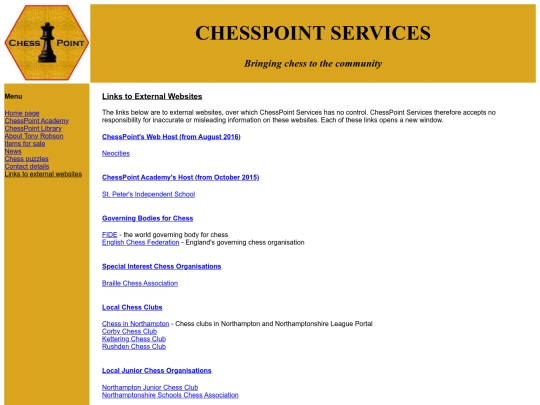 CHESS POINT

CHESSPOINT SERVICES

Bringing chess to the community

Menu

Home page
ChessPoint Academy
ChessPoint Library
About Tony Robson
Items for sale
News
Chess puzzles
Contact details
Links to external websites

Links to External Websites

The links below are to external websites, over which ChessPoint Services has no control. ChessPoint Services therefore accepts no responsibility for inaccurate or misleading information on these websites. Each of these links opens a new window.

ChessPoint's Web Host (from August 2016)

Neocities

ChessPoint Academy's Host (from October 2015)

St. Peter's Independent School

Governing Bodies for Chess

FIDE - the world governing body for chess
English Chess Federation - England's governing chess organisation

Special Interest Chess Organisations

Braille Chess Association

Local Chess Clubs

Chess in Northampton - Chess clubs in Northampton and Northamptonshire League Portal
Corby Chess Club
Kettering Chess Club
Rushden Chess Club

Local Junior Chess Organisations

Northampton Junior Chess Club
Northamptonshire Schools Chess Association